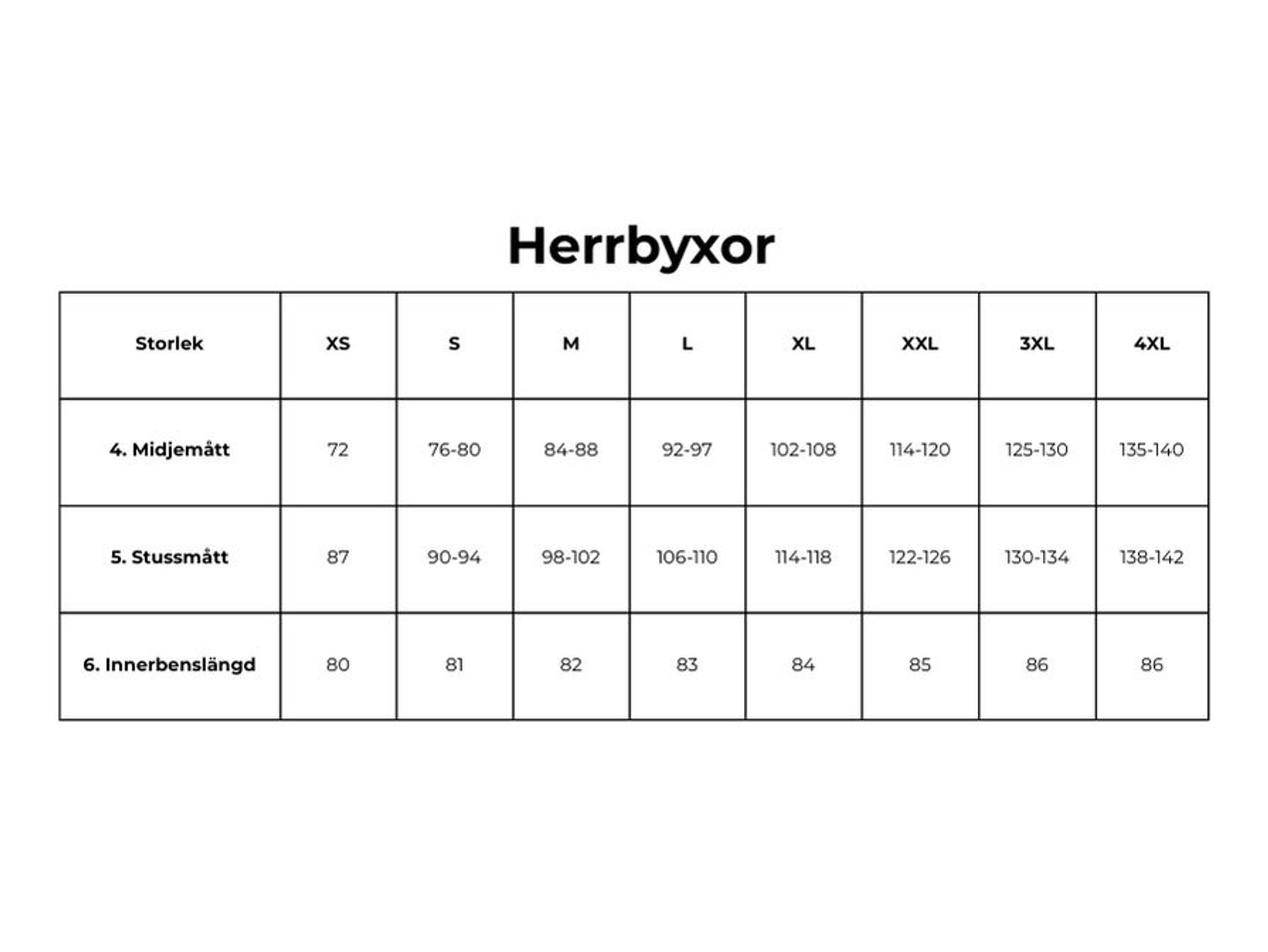 Herrbyxor

| Storlek | XS | S | M | L | XL | XXL | 3XL | 4XL |
|---|---|---|---|---|---|---|---|---|
| 4. Midjemått | 72 | 76-80 | 84-88 | 92-97 | 102-108 | 114-120 | 125-130 | 135-140 |
| 5. Stussmått | 87 | 90-94 | 98-102 | 106-110 | 114-118 | 122-126 | 130-134 | 138-142 |
| 6. Innerbenslängd | 80 | 81 | 82 | 83 | 84 | 85 | 86 | 86 |